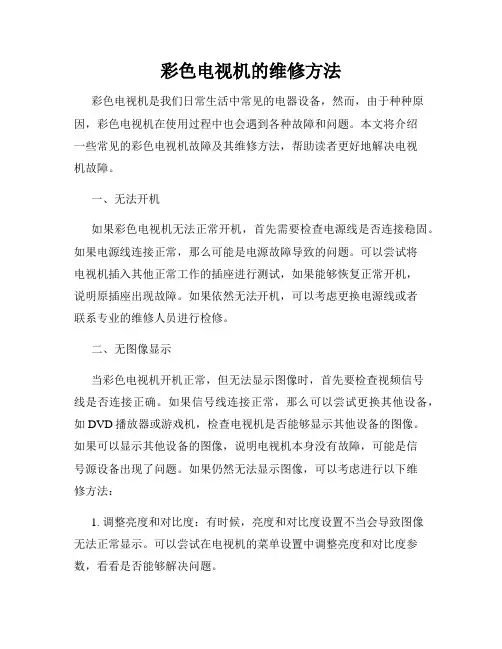 彩色电视机的维修方法

彩色电视机是我们日常生活中常见的电器设备，然而，由于种种原因，彩色电视机在使用过程中也会遇到各种故障和问题。本文将介绍一些常见的彩色电视机故障及其维修方法，帮助读者更好地解决电视机故障。

一、无法开机

如果彩色电视机无法正常开机，首先需要检查电源线是否连接稳固。如果电源线连接正常，那么可能是电源故障导致的问题。可以尝试将电视机插入其他正常工作的插座进行测试，如果能够恢复正常开机，说明原插座出现故障。如果依然无法开机，可以考虑更换电源线或者联系专业的维修人员进行检修。

二、无图像显示

当彩色电视机开机正常，但无法显示图像时，首先要检查视频信号线是否连接正确。如果信号线连接正常，那么可以尝试更换其他设备，如 DVD 播放器或游戏机，检查电视机是否能够显示其他设备的图像。如果可以显示其他设备的图像，说明电视机本身没有故障，可能是信号源设备出现了问题。如果仍然无法显示图像，可以考虑进行以下维修方法：

1. 调整亮度和对比度：有时候，亮度和对比度设置不当会导致图像无法正常显示。可以尝试在电视机的菜单设置中调整亮度和对比度参数，看看是否能够解决问题。